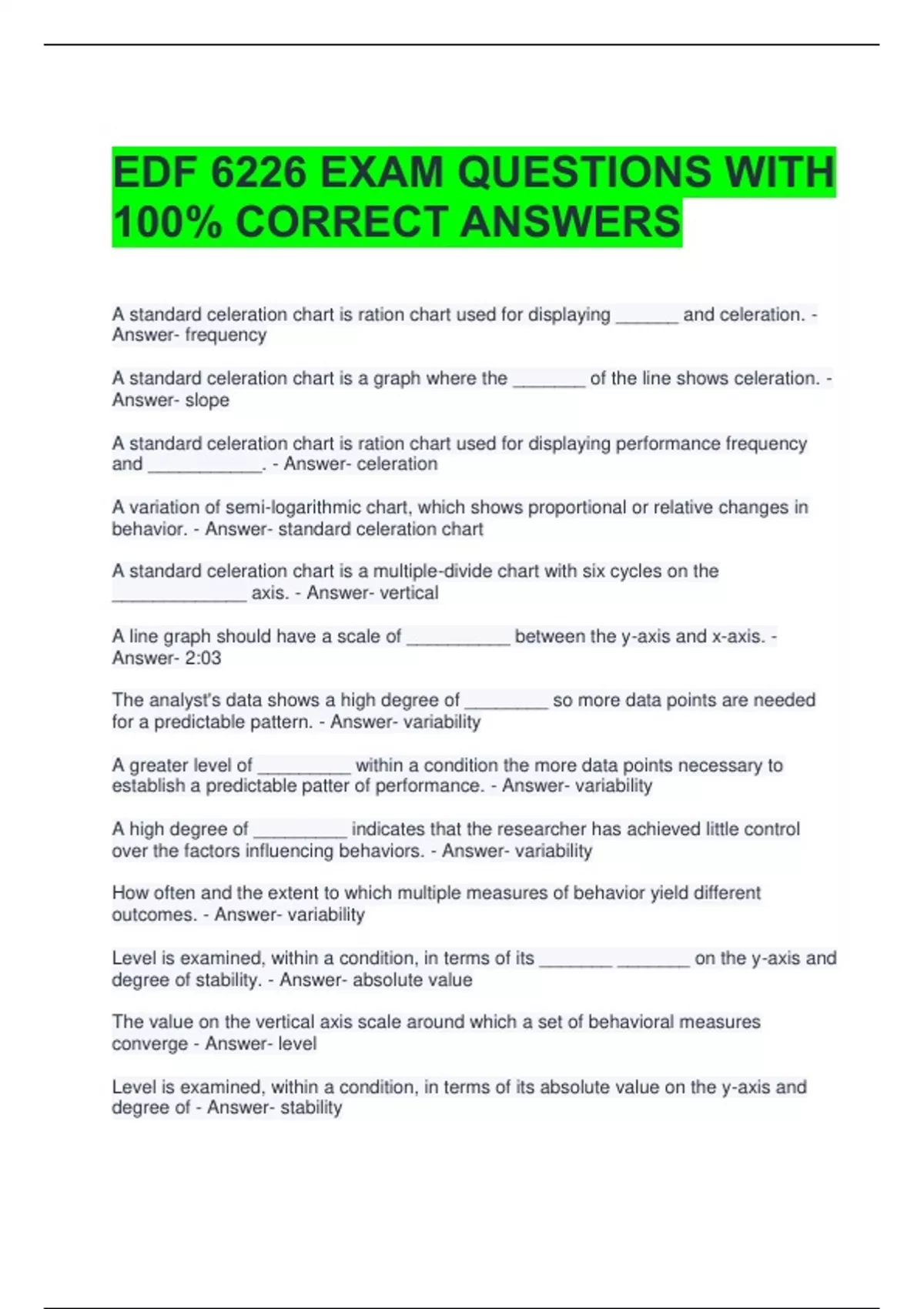 EDF 6226 EXAM QUESTIONS WITH 100% CORRECT ANSWERS

A standard celeration chart is ration chart used for displaying ______ and celeration. - Answer- frequency

A standard celeration chart is a graph where the _______ of the line shows celeration. - Answer- slope

A standard celeration chart is ration chart used for displaying performance frequency and ___________. - Answer- celeration

A variation of semi-logarithmic chart, which shows proportional or relative changes in behavior. - Answer- standard celeration chart

A standard celeration chart is a multiple-divide chart with six cycles on the _____________ axis. - Answer- vertical

A line graph should have a scale of __________ between the y-axis and x-axis. - Answer- 2:03

The analyst's data shows a high degree of ________ so more data points are needed for a predictable pattern. - Answer- variability

A greater level of _________ within a condition the more data points necessary to establish a predictable patter of performance. - Answer- variability

A high degree of _________ indicates that the researcher has achieved little control over the factors influencing behaviors. - Answer- variability

How often and the extent to which multiple measures of behavior yield different outcomes. - Answer- variability

Level is examined, within a condition, in terms of its _______ _______ on the y-axis and degree of stability. - Answer- absolute value

The value on the vertical axis scale around which a set of behavioral measures converge - Answer- level

Level is examined, within a condition, in terms of its absolute value on the y-axis and degree of - Answer- stability